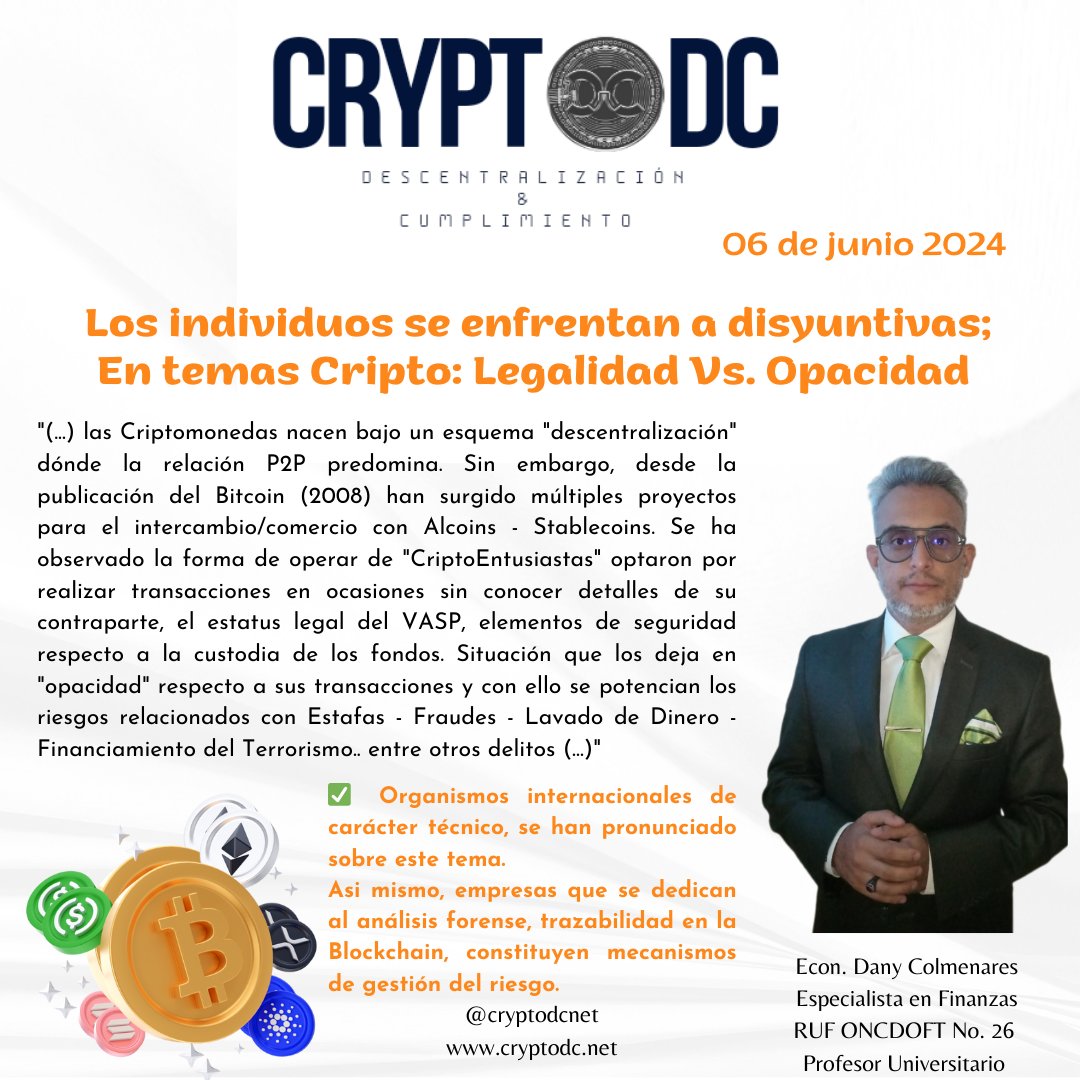 CRYPTODC

DESCENTRALIZACIÓN
&
CUMPLIMIENTO

06 de junio 2024

Los individuos se enfrentan a disyuntivas; En temas Cripto: Legalidad Vs. Opacidad

"(...) las Criptomonedas nacen bajo un esquema "descentralización" dónde la relación P2P predomina. Sin embargo, desde la publicación del Bitcoin (2008) han surgido múltiples proyectos para el intercambio/comercio con Alcoins - Stablecoins. Se ha observado la forma de operar de "CriptoEntusiastas" optaron por realizar transacciones en ocasiones sin conocer detalles de su contraparte, el estatus legal del VASP, elementos de seguridad respecto a la custodia de los fondos. Situación que los deja en "opacidad" respecto a sus transacciones y con ello se potencian los riesgos relacionados con Estafas - Fraudes - Lavado de Dinero - Financiamiento del Terrorismo.. entre otros delitos (...)"

✅ Organismos internacionales de carácter técnico, se han pronunciado sobre este tema.
Asi mismo, empresas que se dedican al análisis forense, trazabilidad en la Blockchain, constituyen mecanismos de gestión del riesgo.

@cryptodcnet
www.cryptodc.net

Econ. Dany Colmenares
Especialista en Finanzas
RUF ONCDOFT No. 26
Profesor Universitario